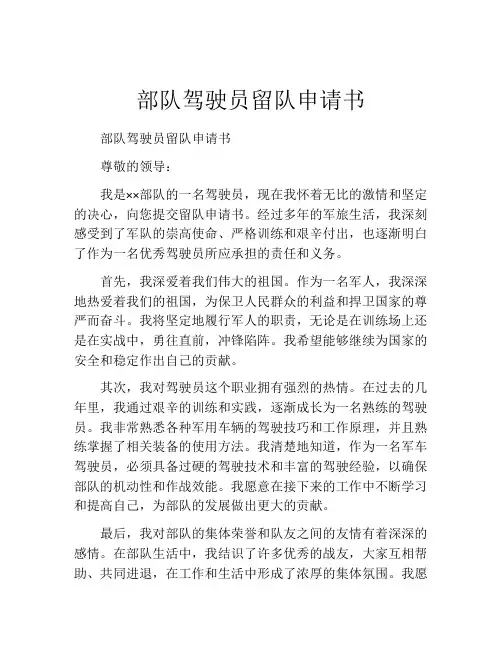 部队驾驶员留队申请书

部队驾驶员留队申请书

尊敬的领导：

我是××部队的一名驾驶员，现在我怀着无比的激情和坚定的决心，向您提交留队申请书。经过多年的军旅生活，我深刻感受到了军队的崇高使命、严格训练和艰辛付出，也逐渐明白了作为一名优秀驾驶员所应承担的责任和义务。

首先，我深爱着我们伟大的祖国。作为一名军人，我深深地热爱着我们的祖国，为保卫人民群众的利益和捍卫国家的尊严而奋斗。我将坚定地履行军人的职责，无论是在训练场上还是在实战中，勇往直前，冲锋陷阵。我希望能够继续为国家的安全和稳定作出自己的贡献。

其次，我对驾驶员这个职业拥有强烈的热情。在过去的几年里，我通过艰辛的训练和实践，逐渐成长为一名熟练的驾驶员。我非常熟悉各种军用车辆的驾驶技巧和工作原理，并且熟练掌握了相关装备的使用方法。我清楚地知道，作为一名军车驾驶员，必须具备过硬的驾驶技术和丰富的驾驶经验，以确保部队的机动性和作战效能。我愿意在接下来的工作中不断学习和提高自己，为部队的发展做出更大的贡献。

最后，我对部队的集体荣誉和队友之间的友情有着深深的感情。在部队生活中，我结识了许多优秀的战友，大家互相帮助、共同进退，在工作和生活中形成了浓厚的集体氛围。我愿